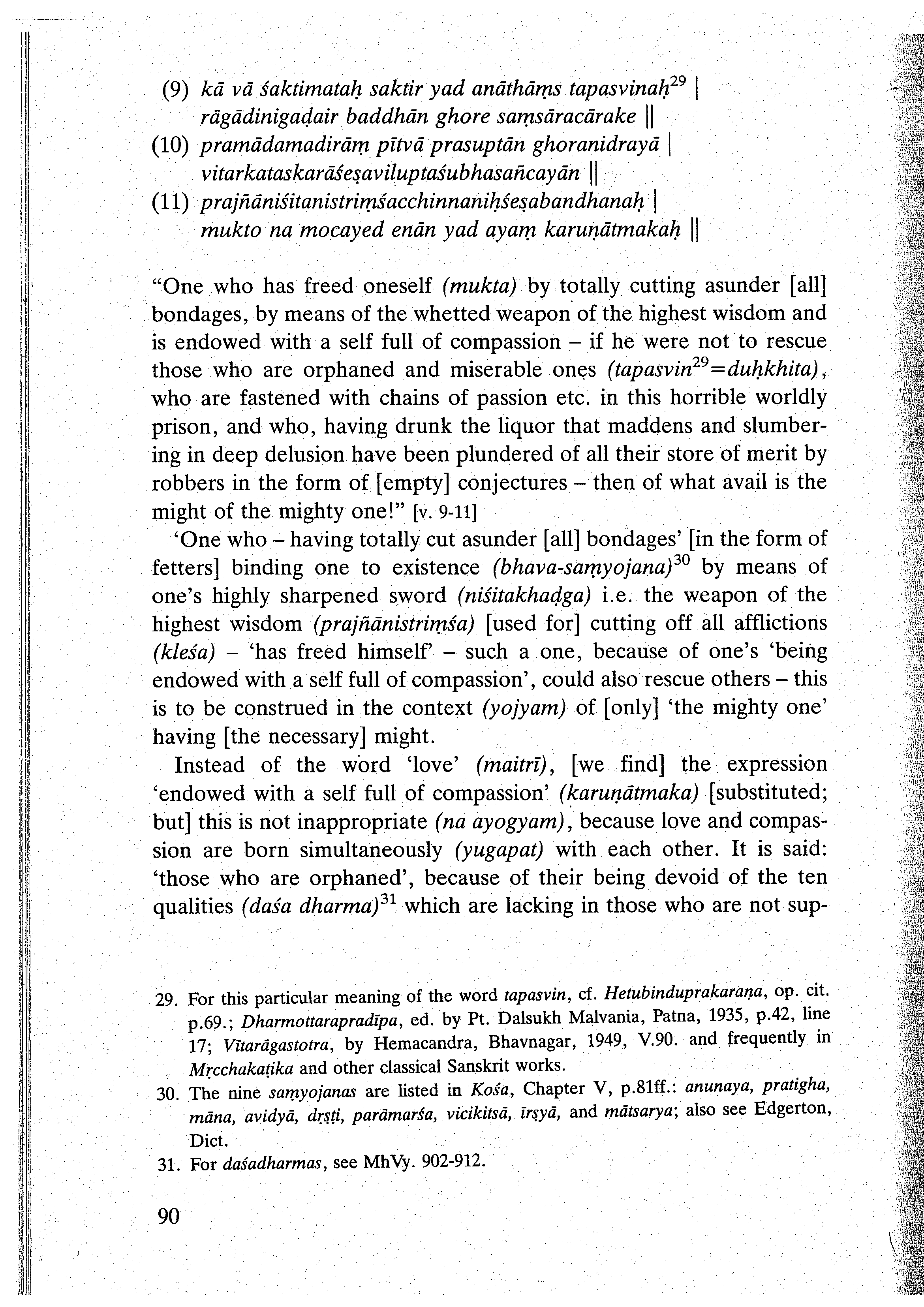 (9) kā vā śaktimataḥ saktir yad anāthāṃs tapasvinaḥ$^{29}$ |
rāgādinigaḍair baddhān ghore saṃsāracārake ||
(10) pramādamadirāṃ pītvā prasuptān ghoranidrayā |
vitarkataskarāśeṣaviluptaśubhasañcayān ||
(11) prajñāniśitanistriṃśacchinnaniḥśeṣabandhanaḥ |
mukto na mocayed enān yad ayaṃ karuṇātmakaḥ ||

"One who has freed oneself (mukta) by totally cutting asunder [all] bondages, by means of the whetted weapon of the highest wisdom and is endowed with a self full of compassion – if he were not to rescue those who are orphaned and miserable ones (tapasvin$^{29}$=duḥkhita), who are fastened with chains of passion etc. in this horrible worldly prison, and who, having drunk the liquor that maddens and slumbering in deep delusion have been plundered of all their store of merit by robbers in the form of [empty] conjectures – then of what avail is the might of the mighty one!" [v. 9-11]

'One who – having totally cut asunder [all] bondages' [in the form of fetters] binding one to existence (bhava-saṃyojana)$^{30}$ by means of one's highly sharpened sword (niśitakhaḍga) i.e. the weapon of the highest wisdom (prajñānistriṃśa) [used for] cutting off all afflictions (kleśa) – 'has freed himself' – such a one, because of one's 'being endowed with a self full of compassion', could also rescue others – this is to be construed in the context (yojyam) of [only] 'the mighty one' having [the necessary] might.

Instead of the word 'love' (maitrī), [we find] the expression 'endowed with a self full of compassion' (karuṇātmaka) [substituted; but] this is not inappropriate (na ayogyam), because love and compassion are born simultaneously (yugapat) with each other. It is said: 'those who are orphaned', because of their being devoid of the ten qualities (daśa dharma)$^{31}$ which are lacking in those who are not sup-

29. For this particular meaning of the word tapasvin, cf. Hetubinduprakaraṇa, op. cit. p.69.; Dharmottarapradīpa, ed. by Pt. Dalsukh Malvania, Patna, 1935, p.42, line 17; Vītarāgastotra, by Hemacandra, Bhavnagar, 1949, V.90. and frequently in Mṛcchakaṭika and other classical Sanskrit works.

30. The nine saṃyojanas are listed in Kośa, Chapter V, p.81ff.: anunaya, pratigha, māna, avidyā, dṛṣṭi, parāmarśa, vicikitsā, īrṣyā, and mātsarya; also see Edgerton, Dict.

31. For daśadharmas, see MhVy. 902-912.

90